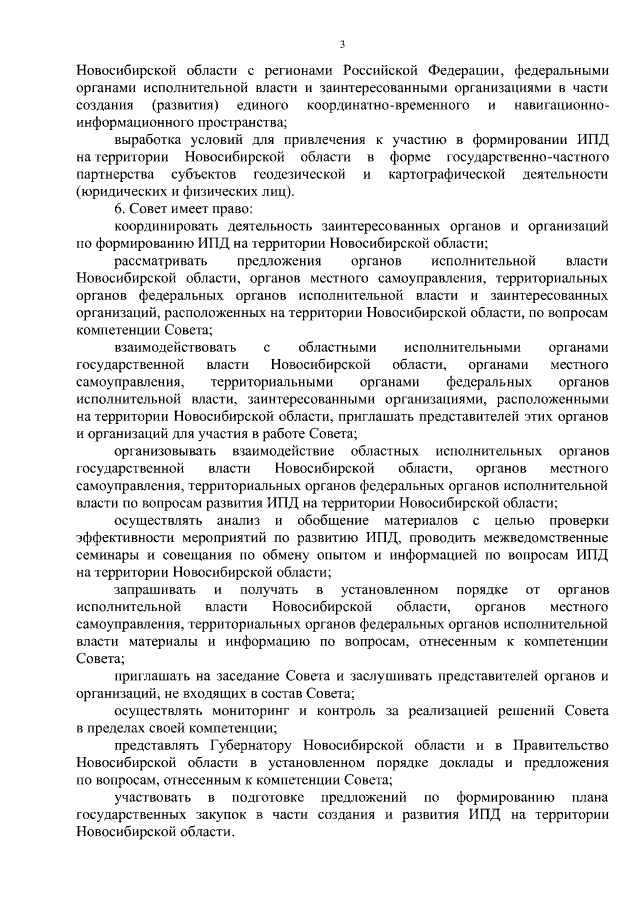 3

Новосибирской области с регионами Российской Федерации, федеральными органами исполнительной власти и заинтересованными организациями в части создания (развития) единого координатно-временного и навигационно-информационного пространства;

выработка условий для привлечения к участию в формировании ИПД на территории Новосибирской области в форме государственно-частного партнерства субъектов геодезической и картографической деятельности (юридических и физических лиц).

6. Совет имеет право:

координировать деятельность заинтересованных органов и организаций по формированию ИПД на территории Новосибирской области;

рассматривать предложения органов исполнительной власти Новосибирской области, органов местного самоуправления, территориальных органов федеральных органов исполнительной власти и заинтересованных организаций, расположенных на территории Новосибирской области, по вопросам компетенции Совета;

взаимодействовать с областными исполнительными органами государственной власти Новосибирской области, органами местного самоуправления, территориальными органами федеральных органов исполнительной власти, заинтересованными организациями, расположенными на территории Новосибирской области, приглашать представителей этих органов и организаций для участия в работе Совета;

организовывать взаимодействие областных исполнительных органов государственной власти Новосибирской области, органов местного самоуправления, территориальных органов федеральных органов исполнительной власти по вопросам развития ИПД на территории Новосибирской области;

осуществлять анализ и обобщение материалов с целью проверки эффективности мероприятий по развитию ИПД, проводить межведомственные семинары и совещания по обмену опытом и информацией по вопросам ИПД на территории Новосибирской области;

запрашивать и получать в установленном порядке от органов исполнительной власти Новосибирской области, органов местного самоуправления, территориальных органов федеральных органов исполнительной власти материалы и информацию по вопросам, отнесенным к компетенции Совета;

приглашать на заседание Совета и заслушивать представителей органов и организаций, не входящих в состав Совета;

осуществлять мониторинг и контроль за реализацией решений Совета в пределах своей компетенции;

представлять Губернатору Новосибирской области и в Правительство Новосибирской области в установленном порядке доклады и предложения по вопросам, отнесенным к компетенции Совета;

участвовать в подготовке предложений по формированию плана государственных закупок в части создания и развития ИПД на территории Новосибирской области.